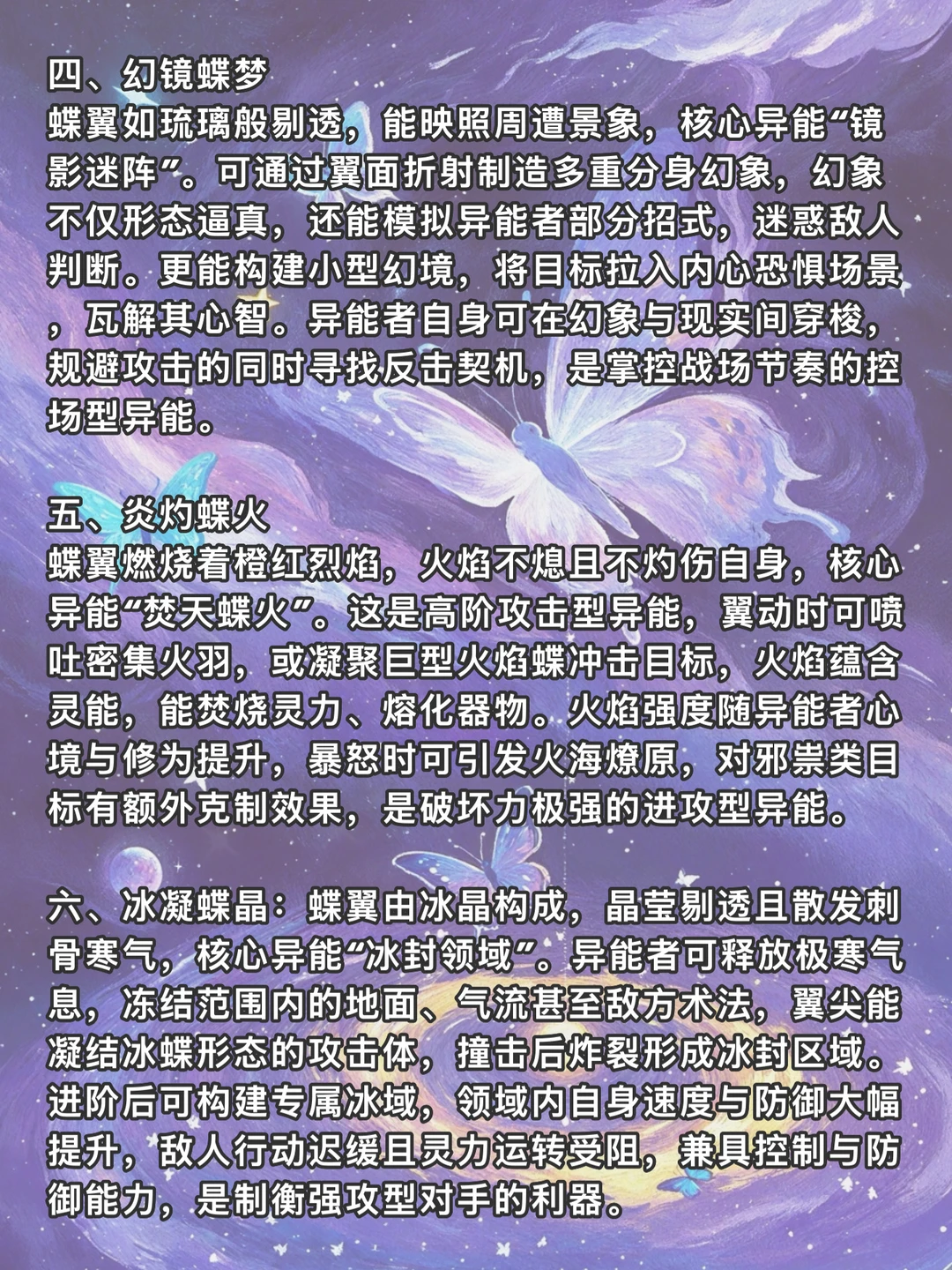 四、幻镜蝶梦
蝶翼如琉璃般剔透，能映照周遭景象，核心异能“镜影迷阵”。可通过翼面折射制造多重分身幻象，幻象不仅形态逼真，还能模拟异能者部分招式，迷惑敌人判断。更能构建小型幻境，将目标拉入内心恐惧场景，瓦解其心智。异能者自身可在幻象与现实间穿梭，规避攻击的同时寻找反击契机，是掌控战场节奏的控场型异能。

五、炎灼蝶火
蝶翼燃烧着橙红烈焰，火焰不熄且不灼伤自身，核心异能“焚天蝶火”。这是高阶攻击型异能，翼动时可喷吐密集火羽，或凝聚巨型火焰蝶冲击目标，火焰蕴含灵能，能焚烧灵力、熔化器物。火焰强度随异能者心境与修为提升，暴怒时可引发火海燎原，对邪祟类目标有额外克制效果，是破坏力极强的进攻型异能。

六、冰凝蝶晶：蝶翼由冰晶构成，晶莹剔透且散发刺骨寒气，核心异能“冰封领域”。异能者可释放极寒气息，冻结范围内的地面、气流甚至敌方术法，翼尖能凝结冰蝶形态的攻击体，撞击后炸裂形成冰封区域。进阶后可构建专属冰域，领域内自身速度与防御大幅提升，敌人行动迟缓且灵力运转受阻，兼具控制与防御能力，是制衡强攻型对手的利器。